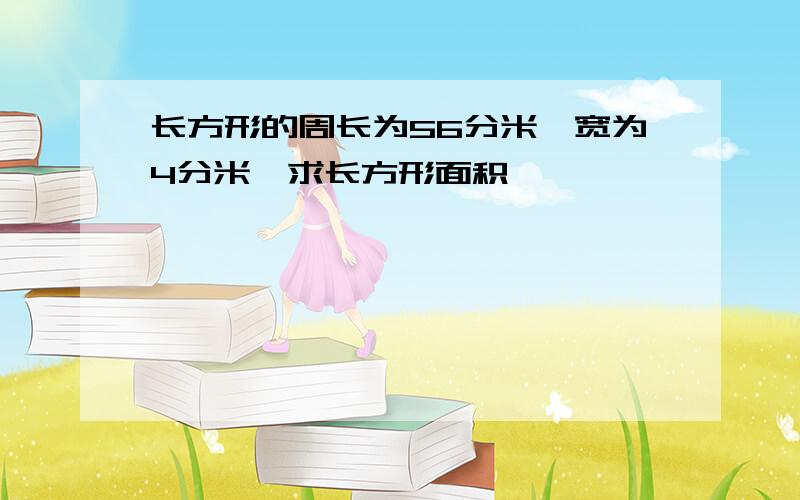 长方形的周长为56分米，宽为4分米，求长方形面积